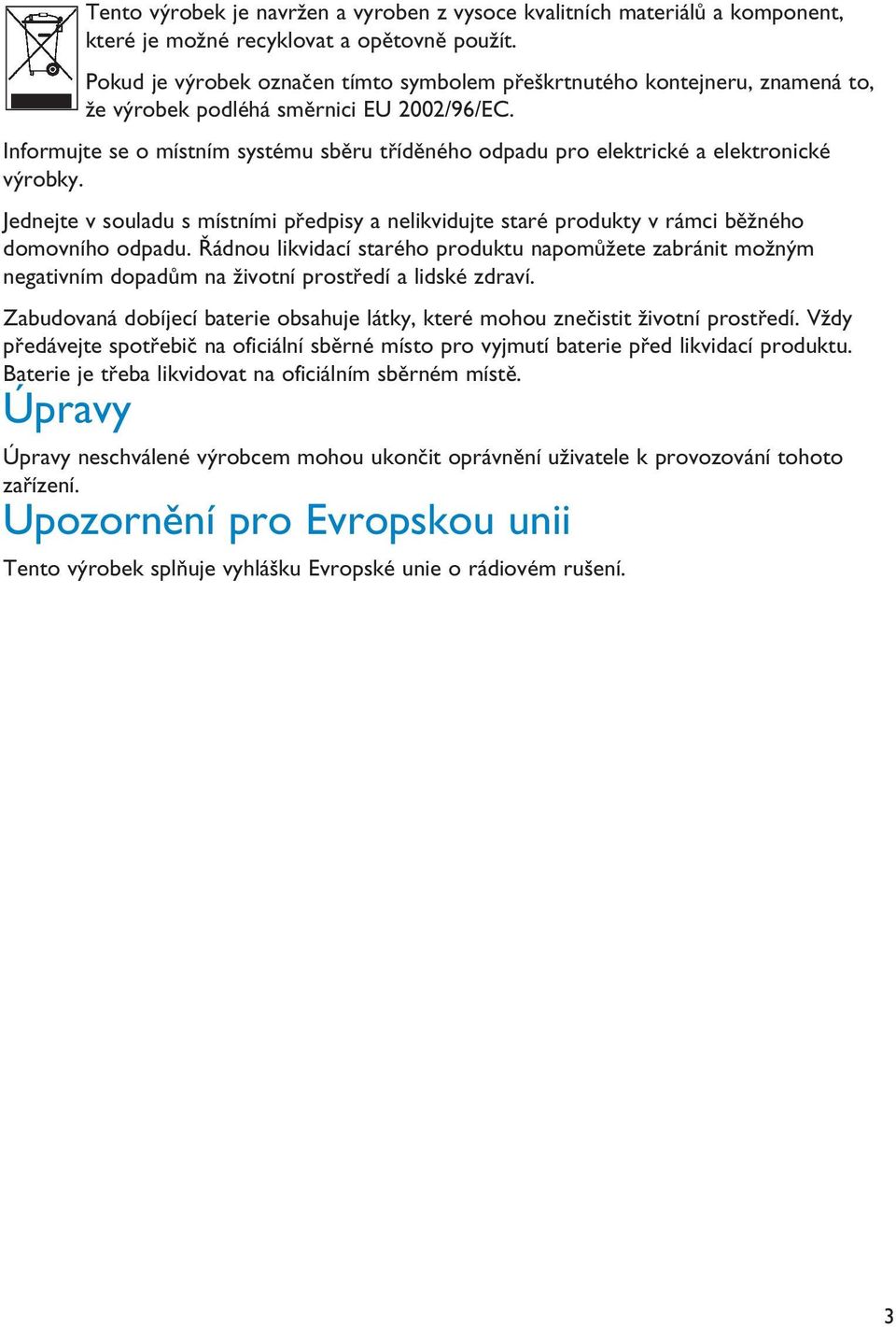 Tento výrobek je navržen a vyroben z vysoce kvalitních materiálů a komponent, které je možné recyklovat a opětovně použít.

Pokud je výrobek označen tímto symbolem přeškrtnutého kontejneru, znamená to, že výrobek podléhá směrnici EU 2002/96/EC.

Informujte se o místním systému sběru tříděného odpadu pro elektrické a elektronické výrobky.

Jednejte v souladu s místními předpisy a nelikvidujte staré produkty v rámci běžného domovního odpadu. Řádnou likvidací starého produktu napomůžete zabránit možným negativním dopadům na životní prostředí a lidské zdraví.

Zabudovaná dobíjecí baterie obsahuje látky, které mohou znečistit životní prostředí. Vždy předávejte spotřebič na oficiální sběrné místo pro vyjmutí baterie před likvidací produktu. Baterie je třeba likvidovat na oficiálním sběrném místě.

Úpravy

Úpravy neschválené výrobcem mohou ukončit oprávnění uživatele k provozování tohoto zařízení.

Upozornění pro Evropskou unii

Tento výrobek splňuje vyhlášku Evropské unie o rádiovém rušení.

3